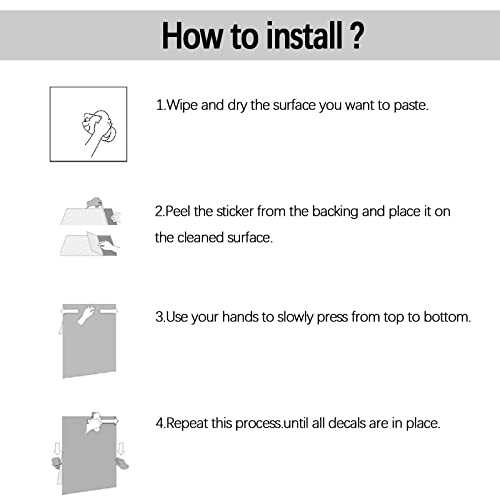 How to install ?

1.Wipe and dry the surface you want to paste.

2.Peel the sticker from the backing and place it on the cleaned surface.

3.Use your hands to slowly press from top to bottom.

4.Repeat this process.until all decals are in place.